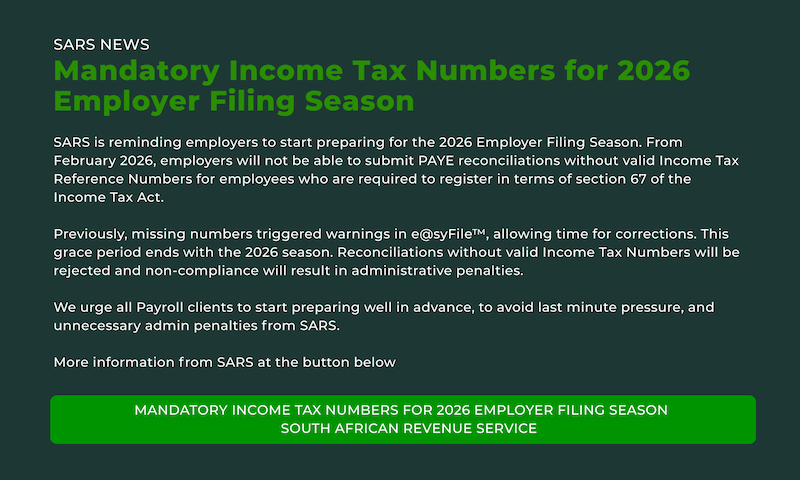 SARS NEWS

Mandatory Income Tax Numbers for 2026 Employer Filing Season

SARS is reminding employers to start preparing for the 2026 Employer Filing Season. From February 2026, employers will not be able to submit PAYE reconciliations without valid Income Tax Reference Numbers for employees who are required to register in terms of section 67 of the Income Tax Act.

Previously, missing numbers triggered warnings in e@syFile™, allowing time for corrections. This grace period ends with the 2026 season. Reconciliations without valid Income Tax Numbers will be rejected and non-compliance will result in administrative penalties.

We urge all Payroll clients to start preparing well in advance, to avoid last minute pressure, and unnecessary admin penalties from SARS.

More information from SARS at the button below

MANDATORY INCOME TAX NUMBERS FOR 2026 EMPLOYER FILING SEASON
SOUTH AFRICAN REVENUE SERVICE